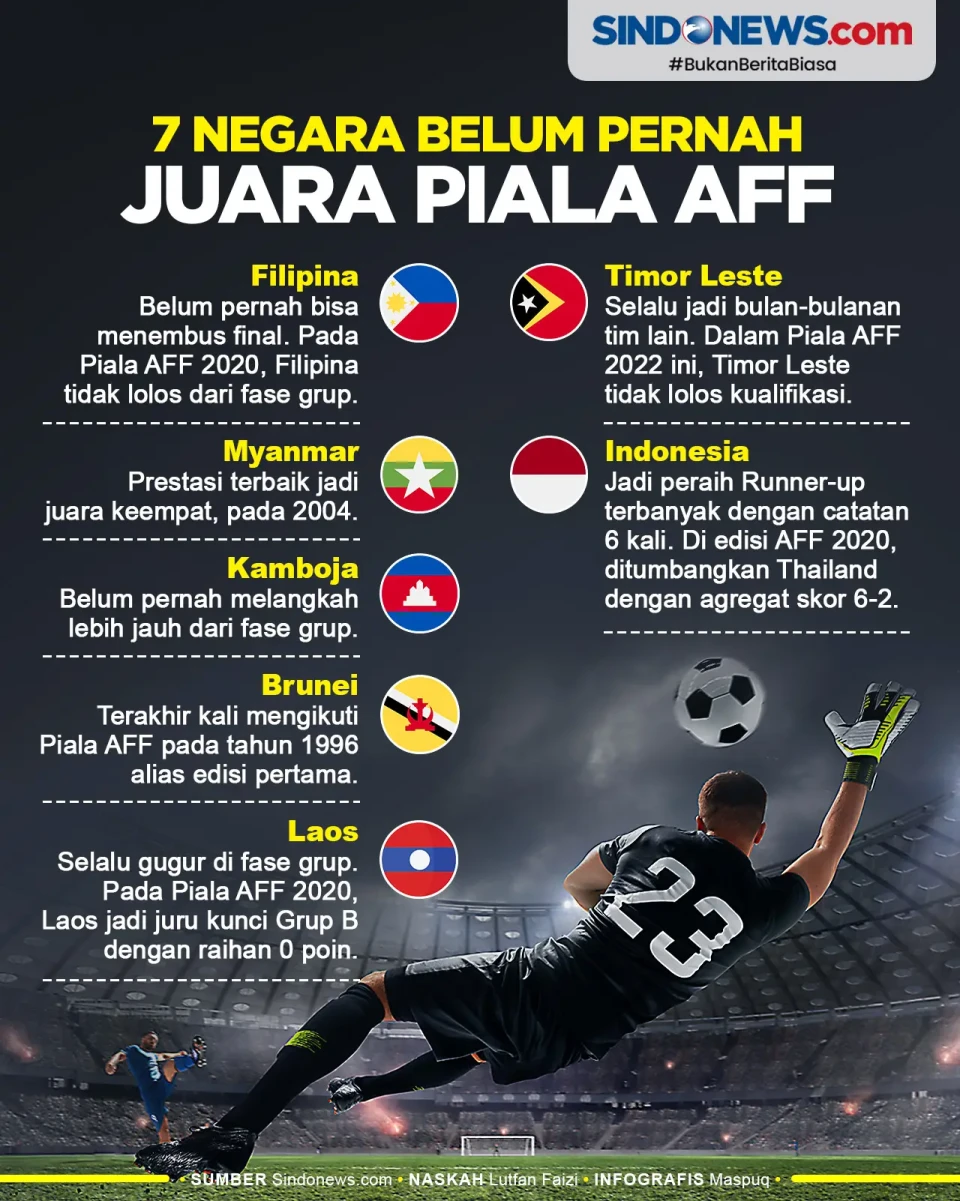 SINDONEWS.com
#BukanBeritaBiasa

7 NEGARA BELUM PERNAH
JUARA PIALA AFF

Filipina
Belum pernah bisa menembus final. Pada Piala AFF 2020, Filipina tidak lolos dari fase grup.

Myanmar
Prestasi terbaik jadi juara keempat, pada 2004.

Kamboja
Belum pernah melangkah lebih jauh dari fase grup.

Brunei
Terakhir kali mengikuti Piala AFF pada tahun 1996 alias edisi pertama.

Laos
Selalu gugur di fase grup. Pada Piala AFF 2020, Laos jadi juru kunci Grup B dengan raihan 0 poin.

Timor Leste
Selalu jadi bulan-bulanan tim lain. Dalam Piala AFF 2022 ini, Timor Leste tidak lolos kualifikasi.

Indonesia
Jadi peraih Runner-up terbanyak dengan catatan 6 kali. Di edisi AFF 2020, ditumbangkan Thailand dengan agregat skor 6-2.

23

SUMBER Sindonews.com • NASKAH Lutfan Faizi • INFOGRAFIS Maspuq •